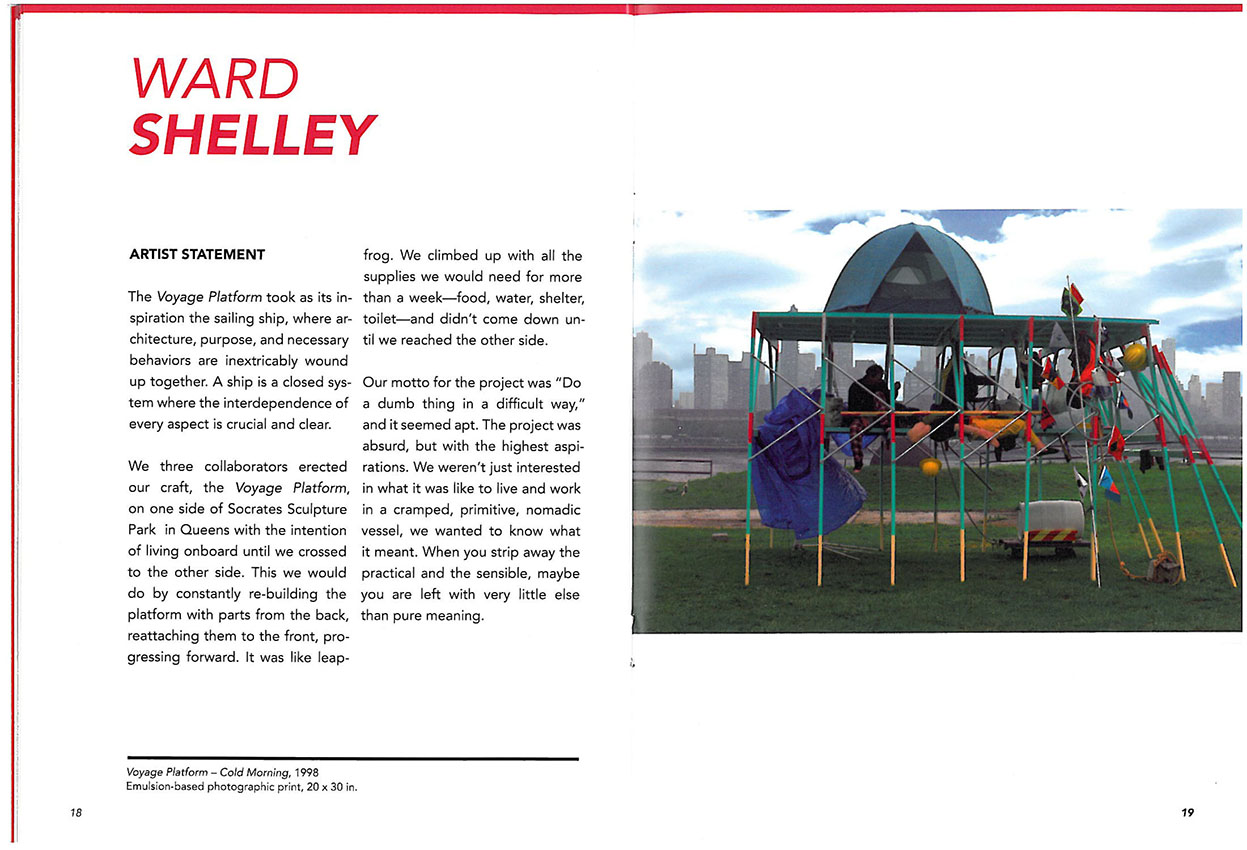 WARD
SHELLEY

ARTIST STATEMENT

The Voyage Platform took as its inspiration the sailing ship, where architecture, purpose, and necessary behaviors are inextricably wound up together. A ship is a closed system where the interdependence of every aspect is crucial and clear.

We three collaborators erected our craft, the Voyage Platform, on one side of Socrates Sculpture Park in Queens with the intention of living onboard until we crossed to the other side. This we would do by constantly re-building the platform with parts from the back, reattaching them to the front, progressing forward. It was like leapfrog. We climbed up with all the supplies we would need for more than a week—food, water, shelter, toilet—and didn't come down until we reached the other side.

Our motto for the project was "Do a dumb thing in a difficult way," and it seemed apt. The project was absurd, but with the highest aspirations. We weren't just interested in what it was like to live and work in a cramped, primitive, nomadic vessel, we wanted to know what it meant. When you strip away the practical and the sensible, maybe you are left with very little else than pure meaning.

Voyage Platform – Cold Morning, 1998
Emulsion-based photographic print, 20 x 30 in.

18

19